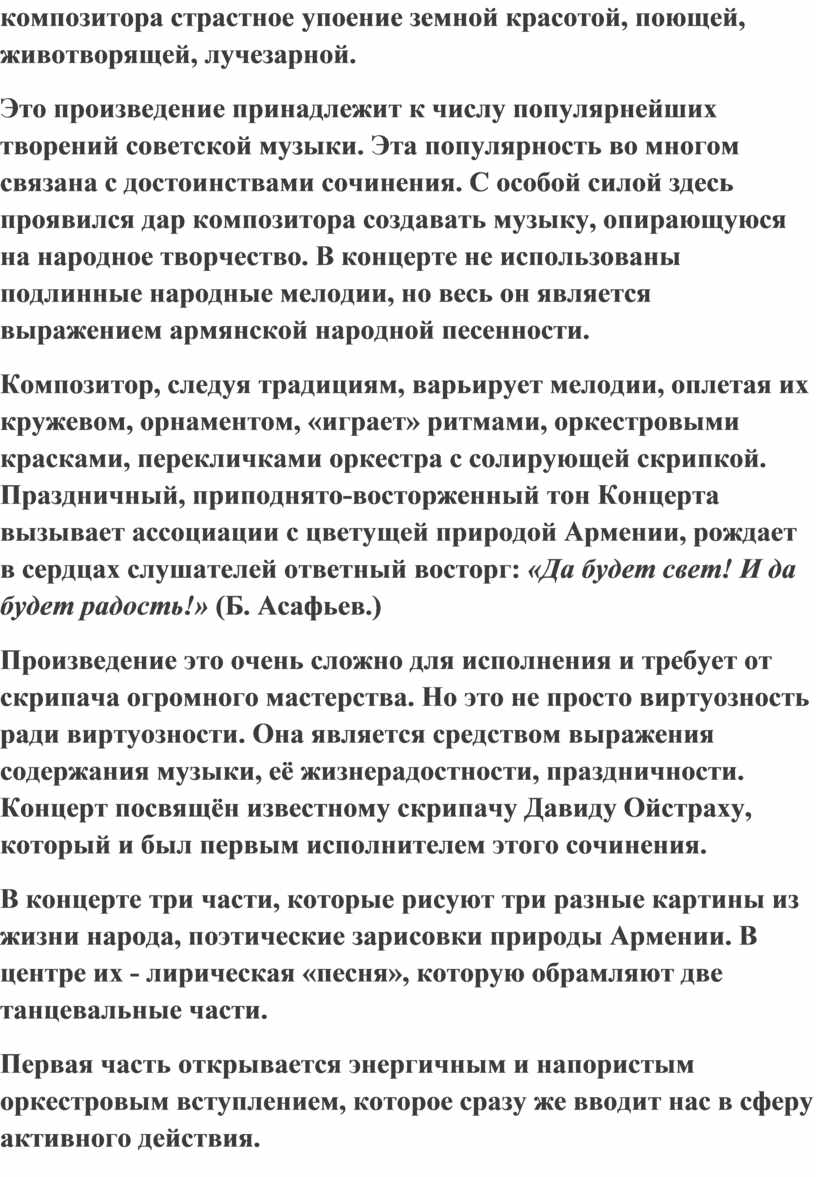 композитора страстное упоение земной красотой, поющей, животворящей, лучезарной.

Это произведение принадлежит к числу популярнейших творений советской музыки. Эта популярность во многом связана с достоинствами сочинения. С особой силой здесь проявился дар композитора создавать музыку, опирающуюся на народное творчество. В концерте не использованы подлинные народные мелодии, но весь он является выражением армянской народной песенности.

Композитор, следуя традициям, варьирует мелодии, оплетая их кружевом, орнаментом, «играет» ритмами, оркестровыми красками, перекличками оркестра с солирующей скрипкой. Праздничный, приподнято-восторженный тон Концерта вызывает ассоциации с цветущей природой Армении, рождает в сердцах слушателей ответный восторг: «Да будет свет! И да будет радость!» (Б. Асафьев.)

Произведение это очень сложно для исполнения и требует от скрипача огромного мастерства. Но это не просто виртуозность ради виртуозности. Она является средством выражения содержания музыки, её жизнерадостности, праздничности. Концерт посвящён известному скрипачу Давиду Ойстраху, который и был первым исполнителем этого сочинения.

В концерте три части, которые рисуют три разные картины из жизни народа, поэтические зарисовки природы Армении. В центре их - лирическая «песня», которую обрамляют две танцевальные части.

Первая часть открывается энергичным и напористым оркестровым вступлением, которое сразу же вводит нас в сферу активного действия.